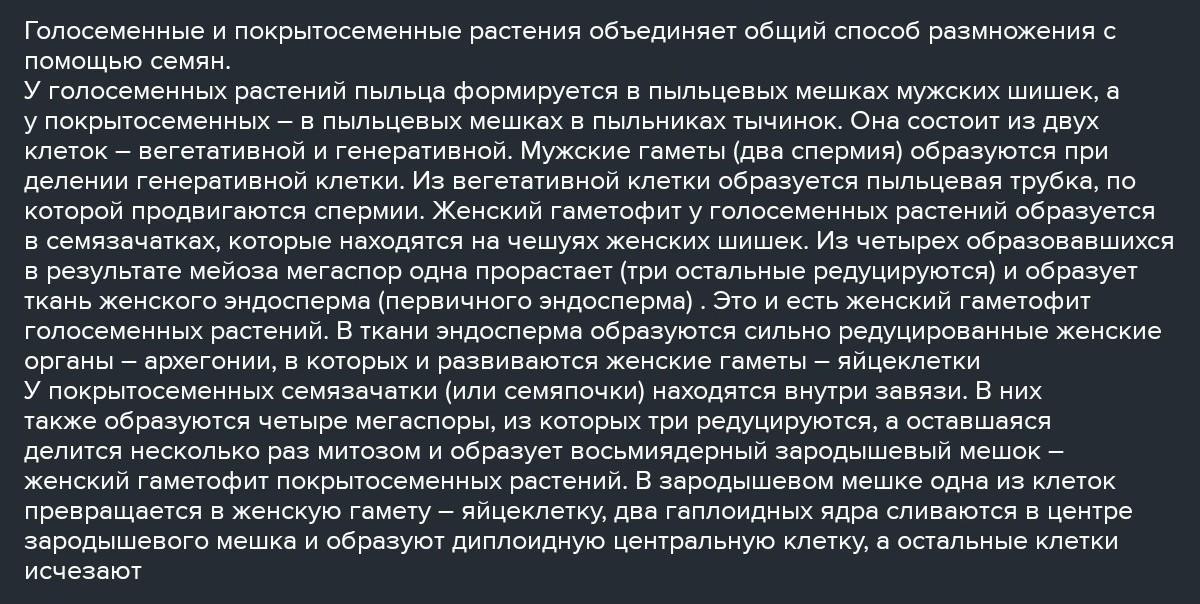 Голосеменные и покрытосеменные растения объединяет общий способ размножения с помощью семян.
У голосеменных растений пыльца формируется в пыльцевых мешках мужских шишек, а у покрытосеменных – в пыльцевых мешках в пыльниках тычинок. Она состоит из двух клеток – вегетативной и генеративной. Мужские гаметы (два спермия) образуются при делении генеративной клетки. Из вегетативной клетки образуется пыльцевая трубка, по которой продвигаются спермии. Женский гаметофит у голосеменных растений образуется в семязачатках, которые находятся на чешуях женских шишек. Из четырех образовавшихся в результате мейоза мегаспор одна прорастает (три остальные редуцируются) и образует ткань женского эндосперма (первичного эндосперма) . Это и есть женский гаметофит голосеменных растений. В ткани эндосперма образуются сильно редуцированные женские органы – архегонии, в которых и развиваются женские гаметы – яйцеклетки
У покрытосеменных семязачатки (или семяпочки) находятся внутри завязи. В них также образуются четыре мегаспоры, из которых три редуцируются, а оставшаяся делится несколько раз митозом и образует восьмиядерный зародышевый мешок – женский гаметофит покрытосеменных растений. В зародышевом мешке одна из клеток превращается в женскую гамету – яйцеклетку, два гаплоидных ядра сливаются в центре зародышевого мешка и образуют диплоидную центральную клетку, а остальные клетки исчезают